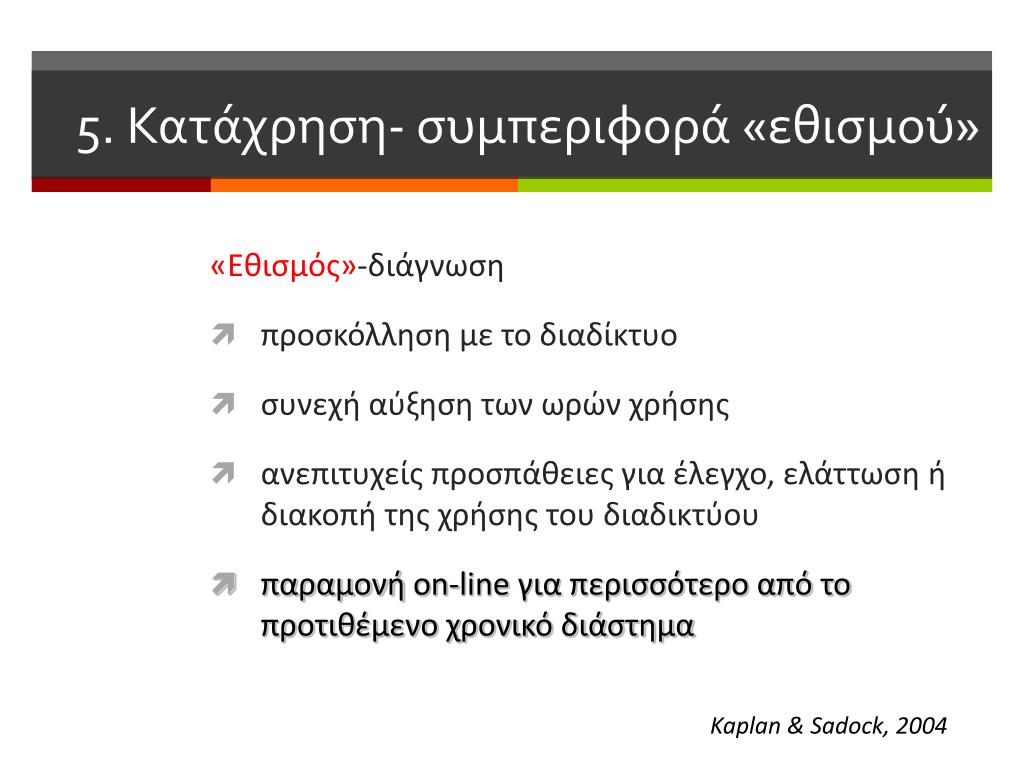 5. Κατάχρηση- συμπεριφορά «εθισμού»

«Εθισμός»-διάγνωση

προσκόλληση με το διαδίκτυο

συνεχή αύξηση των ωρών χρήσης

ανεπιτυχείς προσπάθειες για έλεγχο, ελάττωση ή διακοπή της χρήσης του διαδικτύου

παραμονή on-line για περισσότερο από το προτιθέμενο χρονικό διάστημα

Kaplan & Sadock, 2004